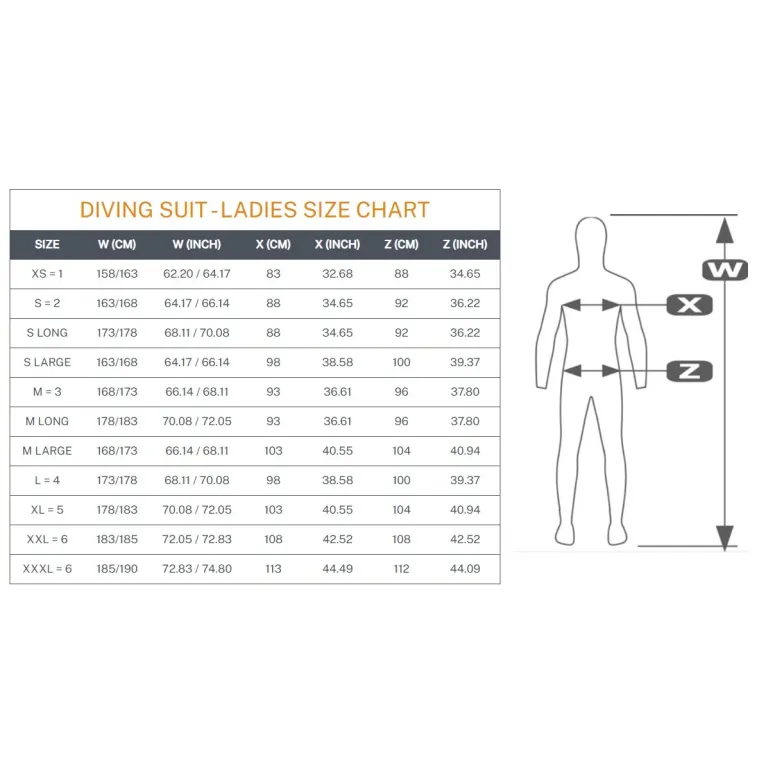 DIVING SUIT - LADIES SIZE CHART

| SIZE | W (CM) | W (INCH) | X (CM) | X (INCH) | Z (CM) | Z (INCH) |
|---|---|---|---|---|---|---|
| XS = 1 | 158/163 | 62.20 / 64.17 | 83 | 32.68 | 88 | 34.65 |
| S = 2 | 163/168 | 64.17 / 66.14 | 88 | 34.65 | 92 | 36.22 |
| S LONG | 173/178 | 68.11 / 70.08 | 88 | 34.65 | 92 | 36.22 |
| S LARGE | 163/168 | 64.17 / 66.14 | 98 | 38.58 | 100 | 39.37 |
| M = 3 | 168/173 | 66.14 / 68.11 | 93 | 36.61 | 96 | 37.80 |
| M LONG | 178/183 | 70.08 / 72.05 | 93 | 36.61 | 96 | 37.80 |
| M LARGE | 168/173 | 66.14 / 68.11 | 103 | 40.55 | 104 | 40.94 |
| L = 4 | 173/178 | 68.11 / 70.08 | 98 | 38.58 | 100 | 39.37 |
| XL = 5 | 178/183 | 70.08 / 72.05 | 103 | 40.55 | 104 | 40.94 |
| XXL = 6 | 183/185 | 72.05 / 72.83 | 108 | 42.52 | 108 | 42.52 |
| XXXL = 6 | 185/190 | 72.83 / 74.80 | 113 | 44.49 | 112 | 44.09 |

W
X
Z